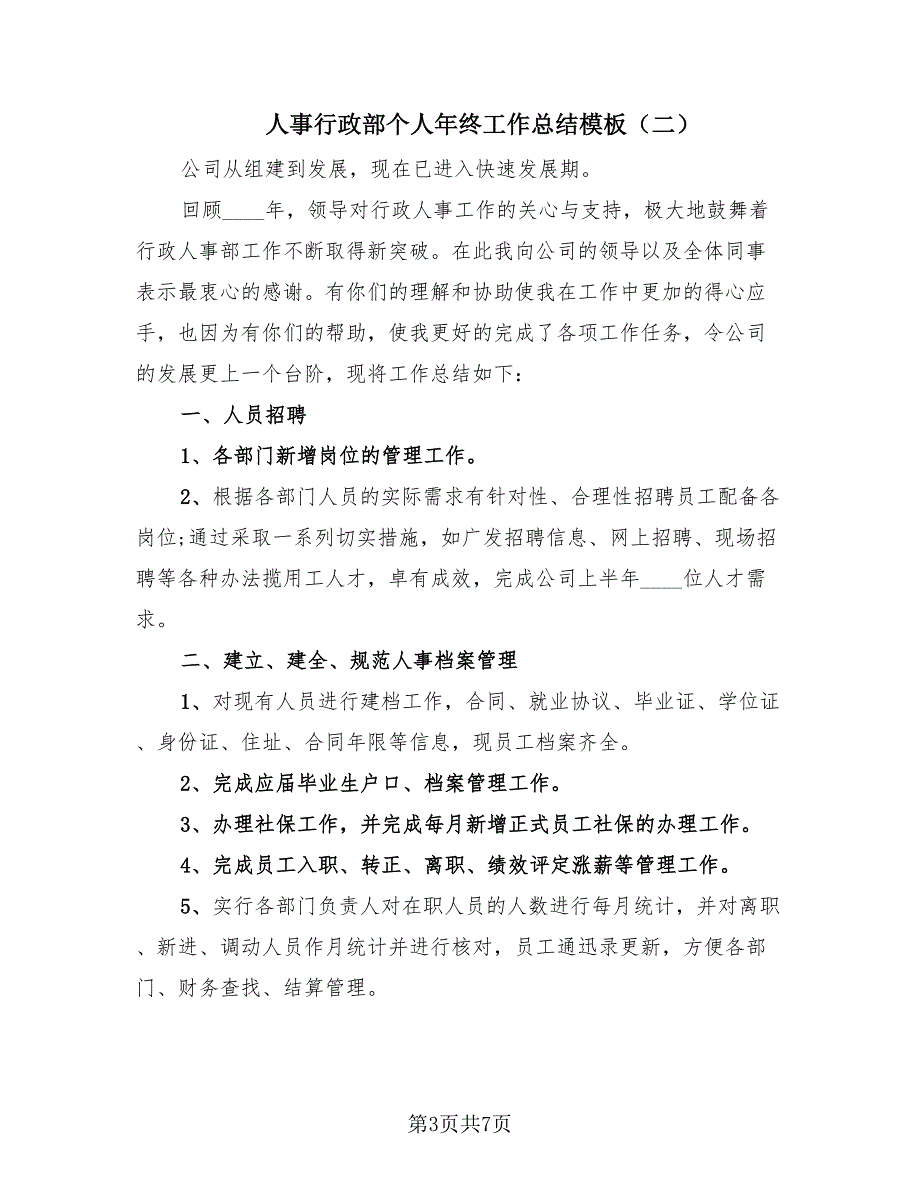 人事行政部个人年终工作总结模板（二）

公司从组建到发展，现在已进入快速发展期。

回顾____年，领导对行政人事工作的关心与支持，极大地鼓舞着行政人事部工作不断取得新突破。在此我向公司的领导以及全体同事表示最衷心的感谢。有你们的理解和协助使我在工作中更加的得心应手，也因为有你们的帮助，使我更好的完成了各项工作任务，令公司的发展更上一个台阶，现将工作总结如下：

一、人员招聘

1、各部门新增岗位的管理工作。

2、根据各部门人员的实际需求有针对性、合理性招聘员工配备各岗位;通过采取一系列切实措施，如广发招聘信息、网上招聘、现场招聘等各种办法揽用工人才，卓有成效，完成公司上半年____位人才需求。

二、建立、建全、规范人事档案管理

1、对现有人员进行建档工作，合同、就业协议、毕业证、学位证、身份证、住址、合同年限等信息，现员工档案齐全。

2、完成应届毕业生户口、档案管理工作。

3、办理社保工作，并完成每月新增正式员工社保的办理工作。

4、完成员工入职、转正、离职、绩效评定涨薪等管理工作。

5、实行各部门负责人对在职人员的人数进行每月统计，并对离职、新进、调动人员作月统计并进行核对，员工通讯录更新，方便各部门、财务查找、结算管理。

第3页共7页